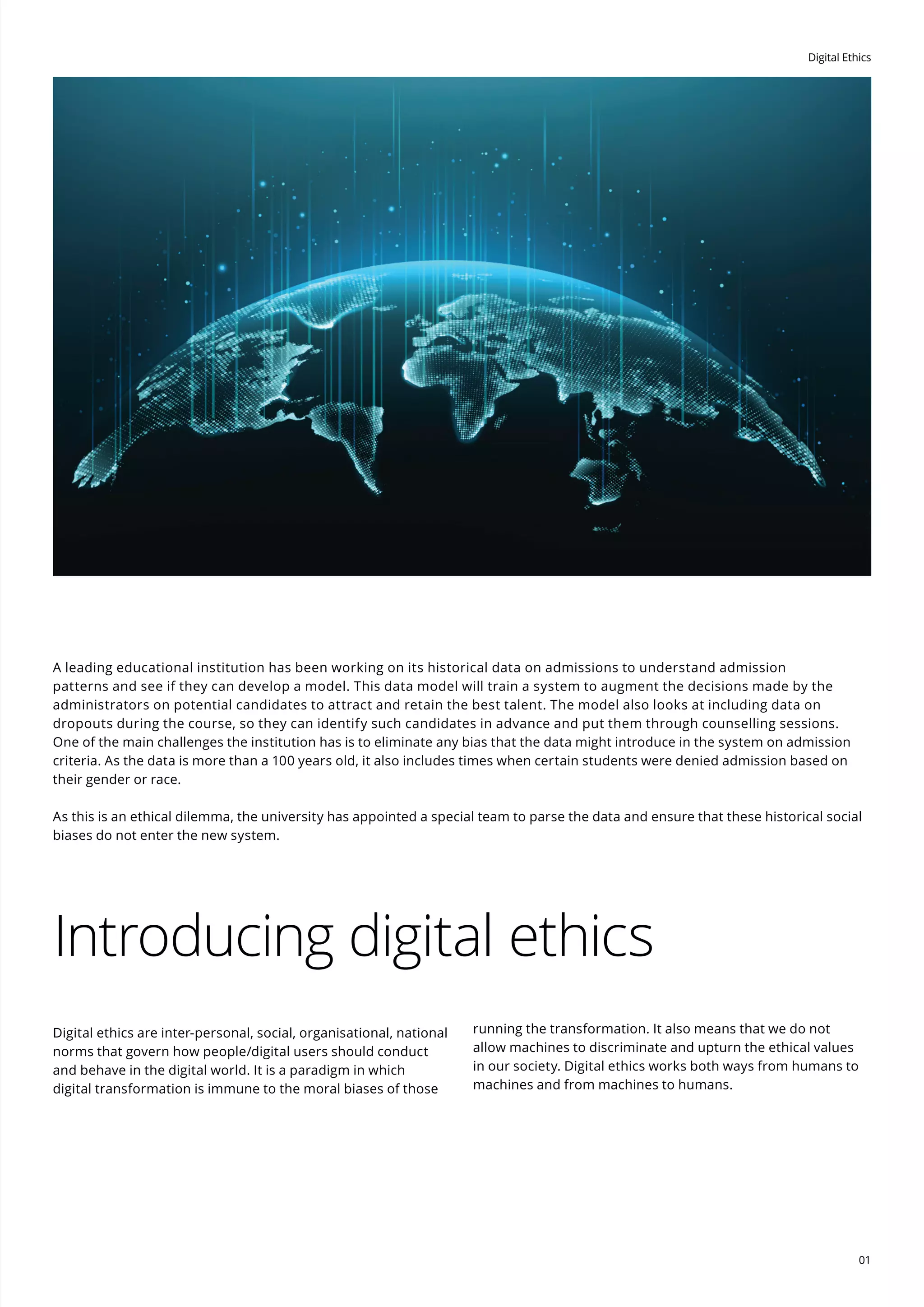 Digital Ethics

A leading educational institution has been working on its historical data on admissions to understand admission patterns and see if they can develop a model. This data model will train a system to augment the decisions made by the administrators on potential candidates to attract and retain the best talent. The model also looks at including data on dropouts during the course, so they can identify such candidates in advance and put them through counselling sessions. One of the main challenges the institution has is to eliminate any bias that the data might introduce in the system on admission criteria. As the data is more than a 100 years old, it also includes times when certain students were denied admission based on their gender or race.

As this is an ethical dilemma, the university has appointed a special team to parse the data and ensure that these historical social biases do not enter the new system.

Introducing digital ethics

Digital ethics are inter-personal, social, organisational, national norms that govern how people/digital users should conduct and behave in the digital world. It is a paradigm in which digital transformation is immune to the moral biases of those running the transformation. It also means that we do not allow machines to discriminate and upturn the ethical values in our society. Digital ethics works both ways from humans to machines and from machines to humans.

01